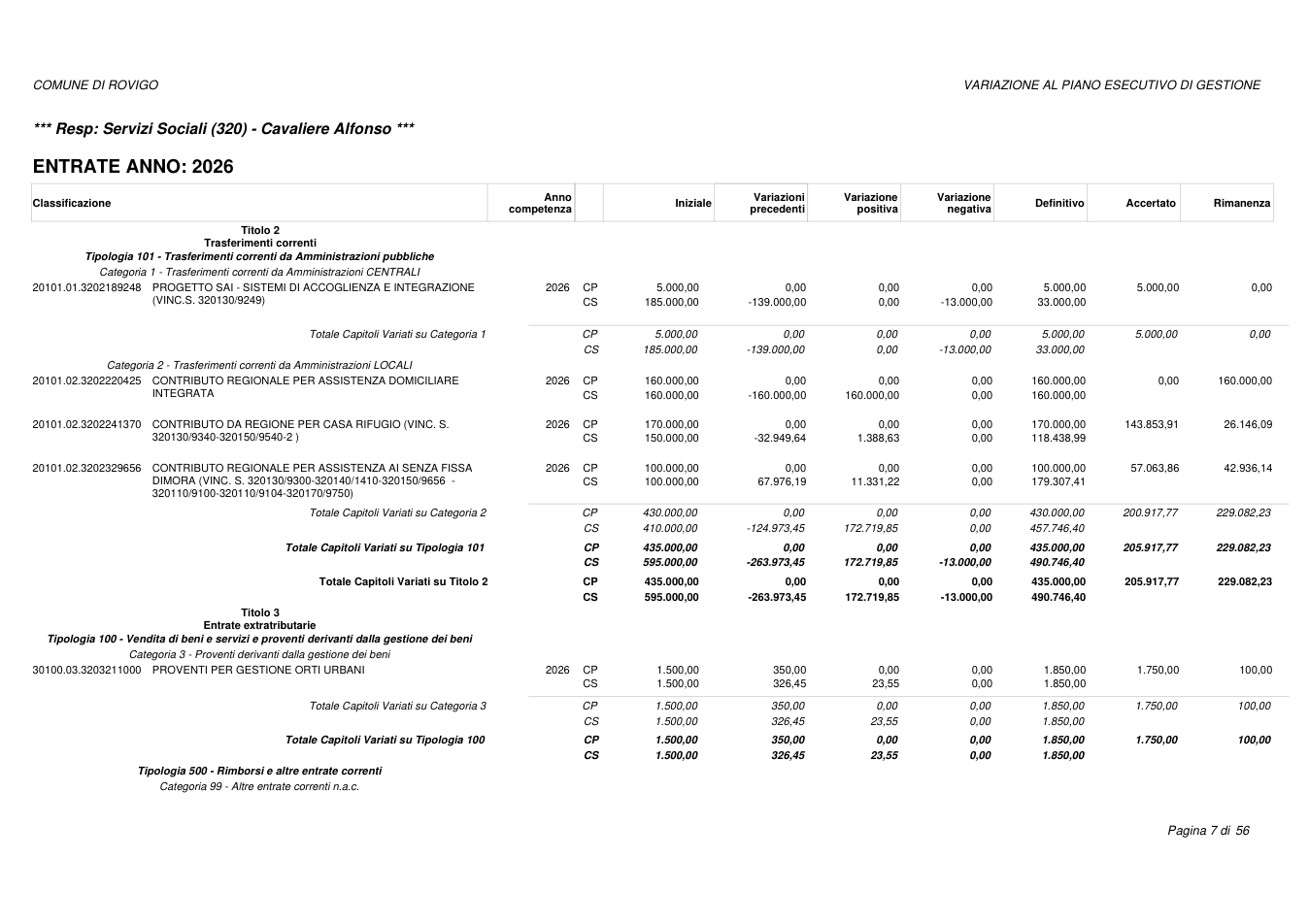 COMUNE DI ROVIGO

VARIAZIONE AL PIANO ESECUTIVO DI GESTIONE

*** Resp: Servizi Sociali (320) - Cavaliere Alfonso ***

ENTRATE ANNO: 2026

| Classificazione | Anno competenza | | Iniziale | Variazioni precedenti | Variazione positiva | Variazione negativa | Definitivo | Accertato | Rimanenza |
|---|---|---|---|---|---|---|---|---|---|
| Titolo 2 Trasferimenti correnti | | | | | | | | | |
| Tipologia 101 - Trasferimenti correnti da Amministrazioni pubbliche | | | | | | | | | |
| Categoria 1 - Trasferimenti correnti da Amministrazioni CENTRALI | | | | | | | | | |
| 20101.01.3202189248 PROGETTO SAI - SISTEMI DI ACCOGLIENZA E INTEGRAZIONE (VINC.S. 320130/9249) | 2026 | CP | 5.000,00 | 0,00 | 0,00 | 0,00 | 5.000,00 | 5.000,00 | 0,00 |
| | | CS | 185.000,00 | -139.000,00 | 0,00 | -13.000,00 | 33.000,00 | | |
| Totale Capitoli Variati su Categoria 1 | | CP | 5.000,00 | 0,00 | 0,00 | 0,00 | 5.000,00 | 5.000,00 | 0,00 |
| | | CS | 185.000,00 | -139.000,00 | 0,00 | -13.000,00 | 33.000,00 | | |
| Categoria 2 - Trasferimenti correnti da Amministrazioni LOCALI | | | | | | | | | |
| 20101.02.3202220425 CONTRIBUTO REGIONALE PER ASSISTENZA DOMICILIARE INTEGRATA | 2026 | CP | 160.000,00 | 0,00 | 0,00 | 0,00 | 160.000,00 | 0,00 | 160.000,00 |
| | | CS | 160.000,00 | -160.000,00 | 160.000,00 | 0,00 | 160.000,00 | | |
| 20101.02.3202241370 CONTRIBUTO DA REGIONE PER CASA RIFUGIO (VINC. S. 320130/9340-320150/9540-2 ) | 2026 | CP | 170.000,00 | 0,00 | 0,00 | 0,00 | 170.000,00 | 143.853,91 | 26.146,09 |
| | | CS | 150.000,00 | -32.949,64 | 1.388,63 | 0,00 | 118.438,99 | | |
| 20101.02.3202329656 CONTRIBUTO REGIONALE PER ASSISTENZA AI SENZA FISSA DIMORA (VINC. S. 320130/9300-320140/1410-320150/9656 - 320110/9100-320110/9104-320170/9750) | 2026 | CP | 100.000,00 | 0,00 | 0,00 | 0,00 | 100.000,00 | 57.063,86 | 42.936,14 |
| | | CS | 100.000,00 | 67.976,19 | 11.331,22 | 0,00 | 179.307,41 | | |
| Totale Capitoli Variati su Categoria 2 | | CP | 430.000,00 | 0,00 | 0,00 | 0,00 | 430.000,00 | 200.917,77 | 229.082,23 |
| | | CS | 410.000,00 | -124.973,45 | 172.719,85 | 0,00 | 457.746,40 | | |
| Totale Capitoli Variati su Tipologia 101 | | CP | 435.000,00 | 0,00 | 0,00 | 0,00 | 435.000,00 | 205.917,77 | 229.082,23 |
| | | CS | 595.000,00 | -263.973,45 | 172.719,85 | -13.000,00 | 490.746,40 | | |
| Totale Capitoli Variati su Titolo 2 | | CP | 435.000,00 | 0,00 | 0,00 | 0,00 | 435.000,00 | 205.917,77 | 229.082,23 |
| | | CS | 595.000,00 | -263.973,45 | 172.719,85 | -13.000,00 | 490.746,40 | | |
| Titolo 3 Entrate extratributarie | | | | | | | | | |
| Tipologia 100 - Vendita di beni e servizi e proventi derivanti dalla gestione dei beni | | | | | | | | | |
| Categoria 3 - Proventi derivanti dalla gestione dei beni | | | | | | | | | |
| 30100.03.3203211000 PROVENTI PER GESTIONE ORTI URBANI | 2026 | CP | 1.500,00 | 350,00 | 0,00 | 0,00 | 1.850,00 | 1.750,00 | 100,00 |
| | | CS | 1.500,00 | 326,45 | 23,55 | 0,00 | 1.850,00 | | |
| Totale Capitoli Variati su Categoria 3 | | CP | 1.500,00 | 350,00 | 0,00 | 0,00 | 1.850,00 | 1.750,00 | 100,00 |
| | | CS | 1.500,00 | 326,45 | 23,55 | 0,00 | 1.850,00 | | |
| Totale Capitoli Variati su Tipologia 100 | | CP | 1.500,00 | 350,00 | 0,00 | 0,00 | 1.850,00 | 1.750,00 | 100,00 |
| | | CS | 1.500,00 | 326,45 | 23,55 | 0,00 | 1.850,00 | | |
| Tipologia 500 - Rimborsi e altre entrate correnti | | | | | | | | | |
| Categoria 99 - Altre entrate correnti n.a.c. | | | | | | | | | |

Pagina 7 di 56